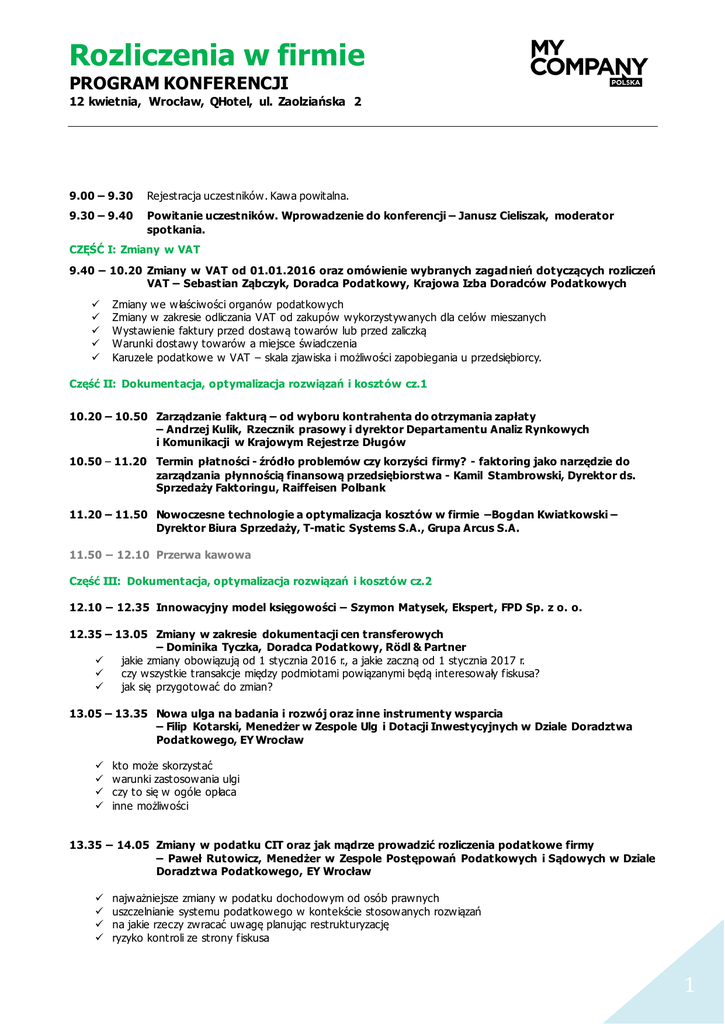 Rozliczenia w firmie
PROGRAM KONFERENCJI
12 kwietnia, Wrocław, QHotel, ul. Zaolziańska 2

MY COMPANY POLSKA

9.00 – 9.30 Rejestracja uczestników. Kawa powitalna.

9.30 – 9.40 Powitanie uczestników. Wprowadzenie do konferencji – Janusz Cieliszak, moderator spotkania.

CZĘŚĆ I: Zmiany w VAT

9.40 – 10.20 Zmiany w VAT od 01.01.2016 oraz omówienie wybranych zagadnień dotyczących rozliczeń VAT – Sebastian Ząbczyk, Doradca Podatkowy, Krajowa Izba Doradców Podatkowych

✓ Zmiany we właściwości organów podatkowych
✓ Zmiany w zakresie odliczania VAT od zakupów wykorzystywanych dla celów mieszanych
✓ Wystawienie faktury przed dostawą towarów lub przed zaliczką
✓ Warunki dostawy towarów a miejsce świadczenia
✓ Karuzele podatkowe w VAT – skala zjawiska i możliwości zapobiegania u przedsiębiorcy.

Część II: Dokumentacja, optymalizacja rozwiązań i kosztów cz.1

10.20 – 10.50 Zarządzanie fakturą – od wyboru kontrahenta do otrzymania zapłaty – Andrzej Kulik, Rzecznik prasowy i dyrektor Departamentu Analiz Rynkowych i Komunikacji w Krajowym Rejestrze Długów

10.50 – 11.20 Termin płatności - źródło problemów czy korzyści firmy? - faktoring jako narzędzie do zarządzania płynnością finansową przedsiębiorstwa - Kamil Stambrowski, Dyrektor ds. Sprzedaży Faktoringu, Raiffeisen Polbank

11.20 – 11.50 Nowoczesne technologie a optymalizacja kosztów w firmie –Bogdan Kwiatkowski – Dyrektor Biura Sprzedaży, T-matic Systems S.A., Grupa Arcus S.A.

11.50 – 12.10 Przerwa kawowa

Część III: Dokumentacja, optymalizacja rozwiązań i kosztów cz.2

12.10 – 12.35 Innowacyjny model księgowości – Szymon Matysek, Ekspert, FPD Sp. z o. o.

12.35 – 13.05 Zmiany w zakresie dokumentacji cen transferowych – Dominika Tyczka, Doradca Podatkowy, Rödl & Partner
✓ jakie zmiany obowiązują od 1 stycznia 2016 r., a jakie zaczną od 1 stycznia 2017 r.
✓ czy wszystkie transakcje między podmiotami powiązanymi będą interesowały fiskusa?
✓ jak się przygotować do zmian?

13.05 – 13.35 Nowa ulga na badania i rozwój oraz inne instrumenty wsparcia – Filip Kotarski, Menedżer w Zespole Ulg i Dotacji Inwestycyjnych w Dziale Doradztwa Podatkowego, EY Wrocław

✓ kto może skorzystać
✓ warunki zastosowania ulgi
✓ czy to się w ogóle opłaca
✓ inne możliwości

13.35 – 14.05 Zmiany w podatku CIT oraz jak mądrze prowadzić rozliczenia podatkowe firmy – Paweł Rutowicz, Menedżer w Zespole Postępowań Podatkowych i Sądowych w Dziale Doradztwa Podatkowego, EY Wrocław

✓ najważniejsze zmiany w podatku dochodowym od osób prawnych
✓ uszczelnianie systemu podatkowego w kontekście stosowanych rozwiązań
✓ na jakie rzeczy zwracać uwagę planując restrukturyzację
✓ ryzyko kontroli ze strony fiskusa

1